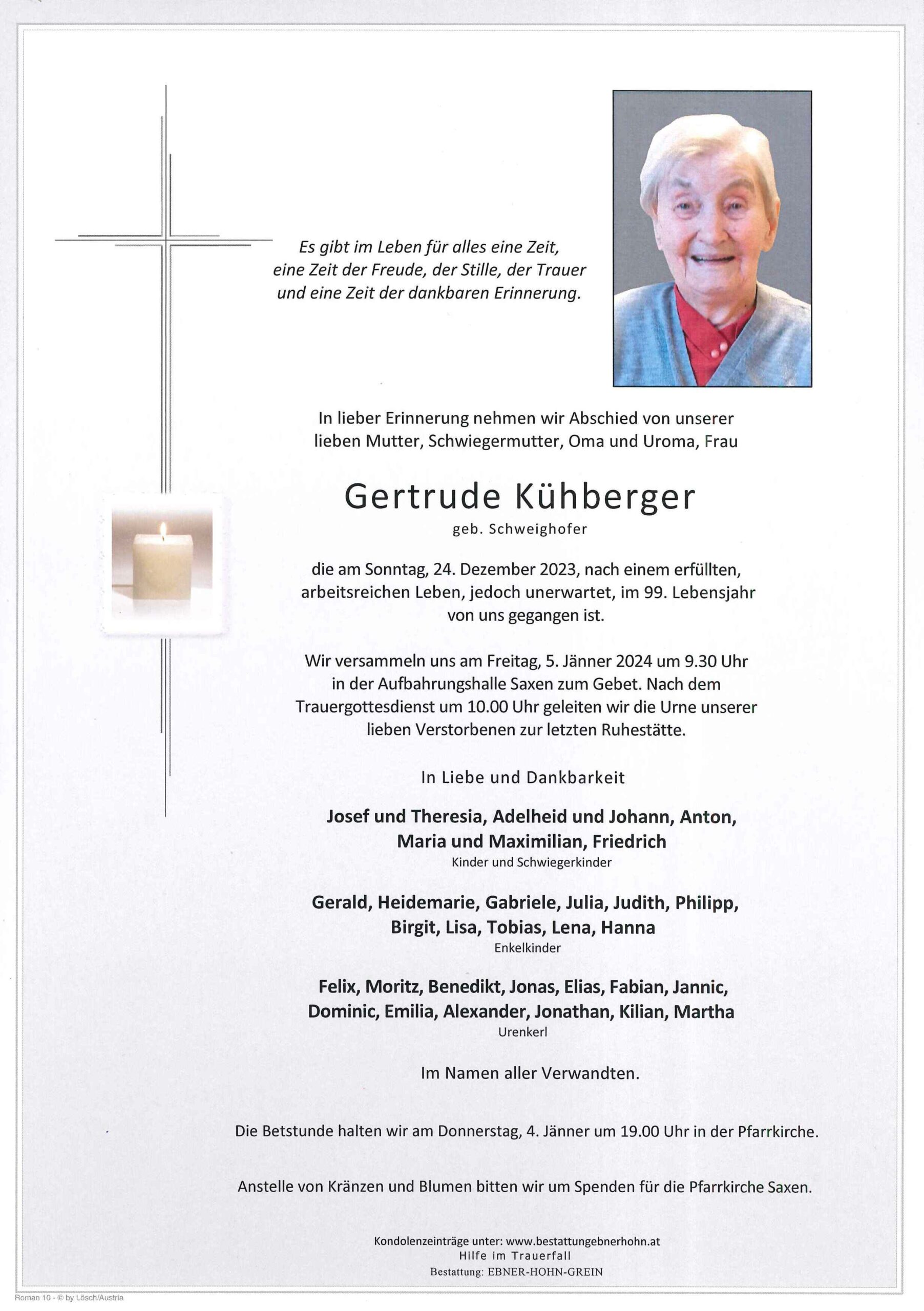 Es gibt im Leben für alles eine Zeit, eine Zeit der Freude, der Stille, der Trauer und eine Zeit der dankbaren Erinnerung.

In lieber Erinnerung nehmen wir Abschied von unserer lieben Mutter, Schwiegermutter, Oma und Uroma, Frau

Gertrude Kühberger

geb. Schweighofer

die am Sonntag, 24. Dezember 2023, nach einem erfüllten, arbeitsreichen Leben, jedoch unerwartet, im 99. Lebensjahr von uns gegangen ist.

Wir versammeln uns am Freitag, 5. Jänner 2024 um 9.30 Uhr in der Aufbahrungshalle Saxen zum Gebet. Nach dem Trauergottesdienst um 10.00 Uhr geleiten wir die Urne unserer lieben Verstorbenen zur letzten Ruhestätte.

In Liebe und Dankbarkeit

Josef und Theresia, Adelheid und Johann, Anton, Maria und Maximilian, Friedrich

Kinder und Schwiegerkinder

Gerald, Heidemarie, Gabriele, Julia, Judith, Philipp, Birgit, Lisa, Tobias, Lena, Hanna

Enkelkinder

Felix, Moritz, Benedikt, Jonas, Elias, Fabian, Jannic, Dominic, Emilia, Alexander, Jonathan, Kilian, Martha

Urenkerl

Im Namen aller Verwandten.

Die Betstunde halten wir am Donnerstag, 4. Jänner um 19.00 Uhr in der Pfarrkirche.

Anstelle von Kränzen und Blumen bitten wir um Spenden für die Pfarrkirche Saxen.

Kondolenzeinträge unter: www.bestattungebnerhohn.at
Hilfe im Trauerfall
Bestattung: EBNER-HOHN-GREIN

Roman 10 - © by Lösch/Austria